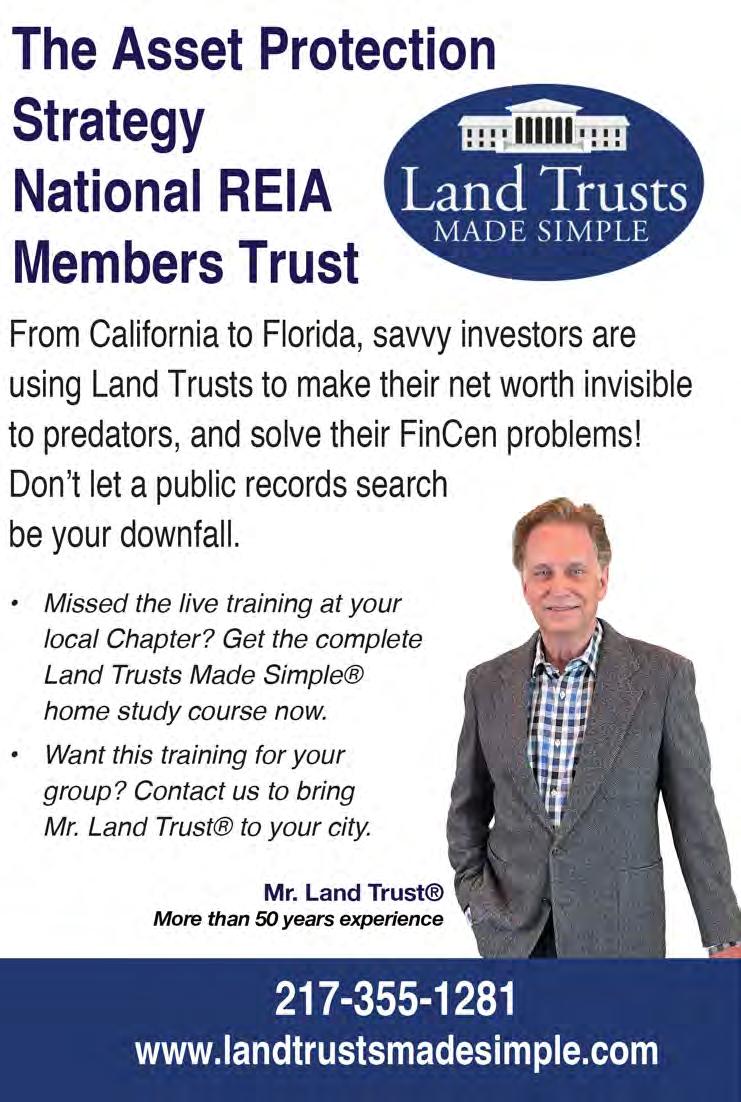 The Asset Protection Strategy National REIA Members Trust

Land Trusts
MADE SIMPLE

From California to Florida, savvy investors are using Land Trusts to make their net worth invisible to predators, and solve their FinCen problems! Don't let a public records search be your downfall.

• Missed the live training at your local Chapter? Get the complete Land Trusts Made Simple® home study course now.
• Want this training for your group? Contact us to bring Mr. Land Trust® to your city.

Mr. Land Trust®
More than 50 years experience

217-355-1281
www.landtrustsmadesimple.com